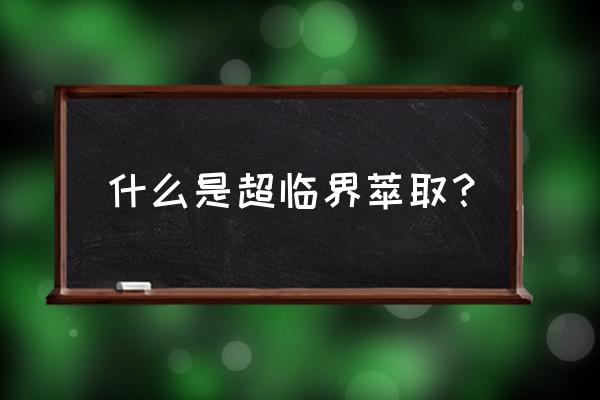 什么是超临界萃取?